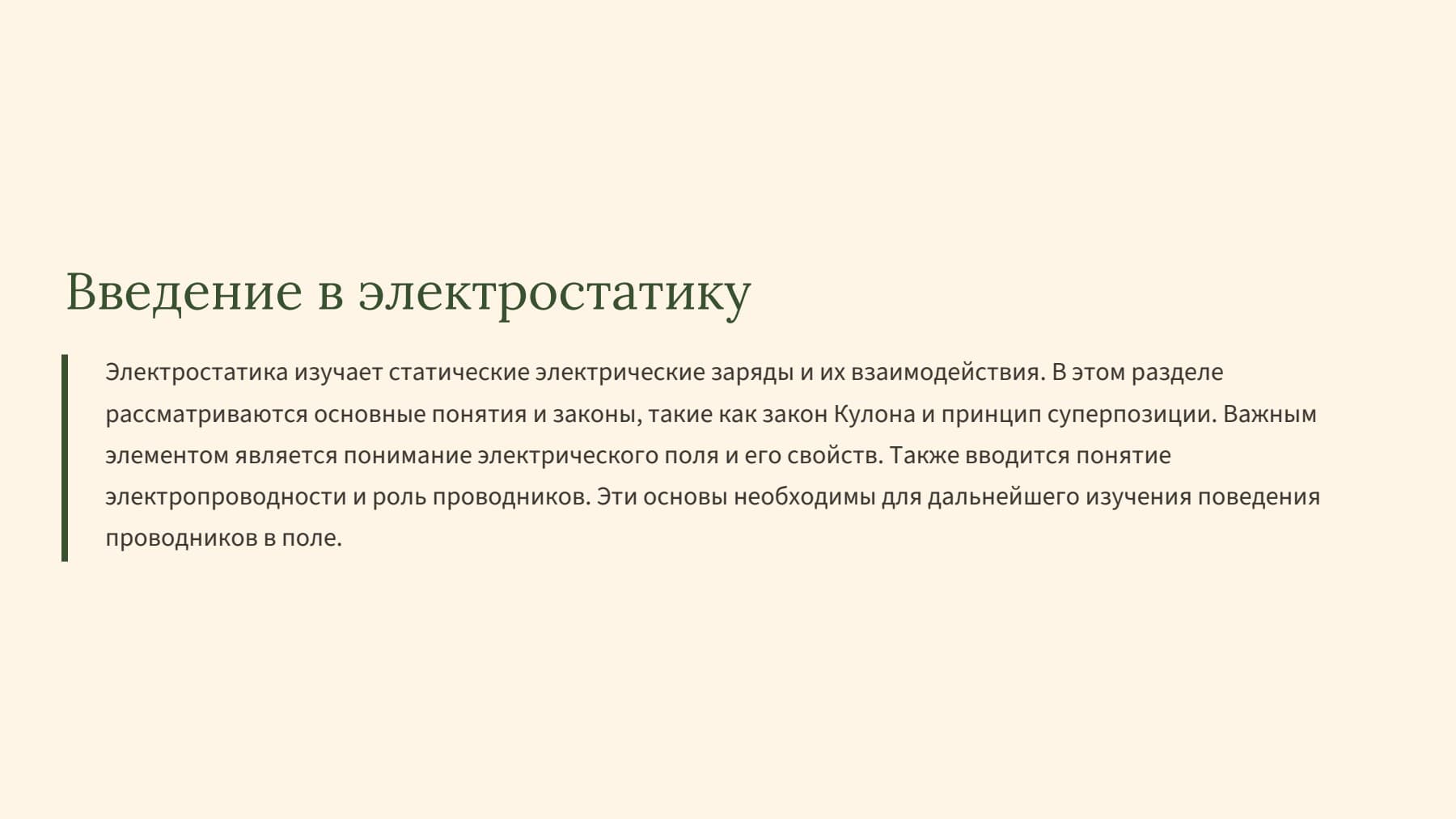 Введение в электростатику

Электростатика изучает статические электрические заряды и их взаимодействия. В этом разделе рассматриваются основные понятия и законы, такие как закон Кулона и принцип суперпозиции. Важным элементом является понимание электрического поля и его свойств. Также вводится понятие электропроводности и роль проводников. Эти основы необходимы для дальнейшего изучения поведения проводников в поле.